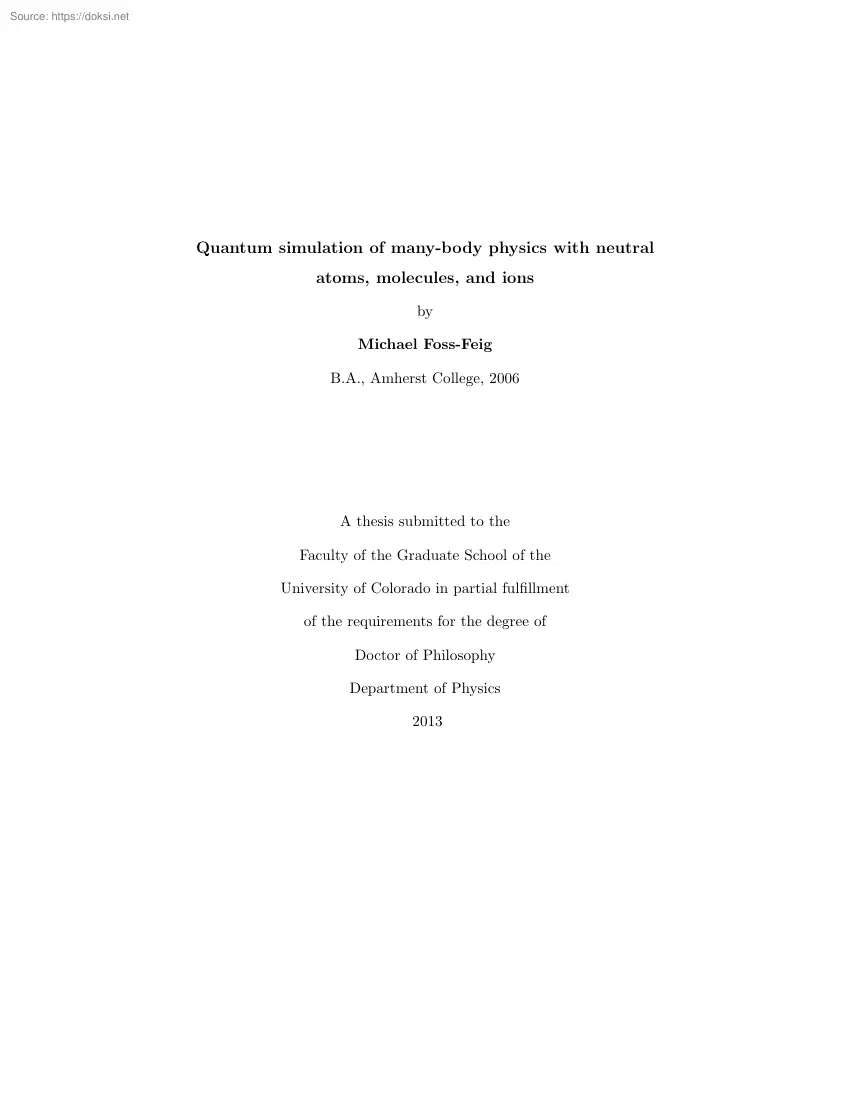 Source: https://doksi.net

Quantum simulation of many-body physics with neutral atoms, molecules, and ions

by

Michael Foss-Feig

B.A., Amherst College, 2006

A thesis submitted to the

Faculty of the Graduate School of the

University of Colorado in partial fulfillment

of the requirements for the degree of

Doctor of Philosophy

Department of Physics

2013